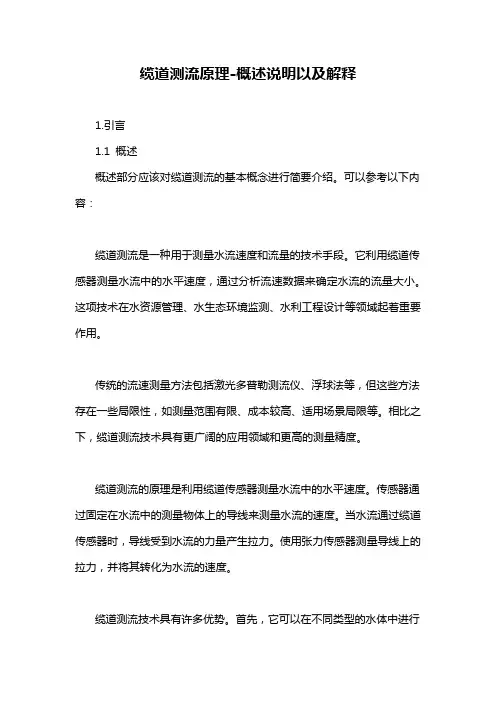 缆道测流原理-概述说明以及解释

1.引言

1.1 概述

概述部分应该对缆道测流的基本概念进行简要介绍。可以参考以下内容：

缆道测流是一种用于测量水流速度和流量的技术手段。它利用缆道传感器测量水流中的水平速度，通过分析流速数据来确定水流的流量大小。这项技术在水资源管理、水生态环境监测、水利工程设计等领域起着重要作用。

传统的流速测量方法包括激光多普勒测流仪、浮球法等，但这些方法存在一些局限性，如测量范围有限、成本较高、适用场景局限等。相比之下，缆道测流技术具有更广阔的应用领域和更高的测量精度。

缆道测流的原理是利用缆道传感器测量水流中的水平速度。传感器通过固定在水流中的测量物体上的导线来测量水流的速度。当水流通过缆道传感器时，导线受到水流的力量产生拉力。使用张力传感器测量导线上的拉力，并将其转化为水流的速度。

缆道测流技术具有许多优势。首先，它可以在不同类型的水体中进行